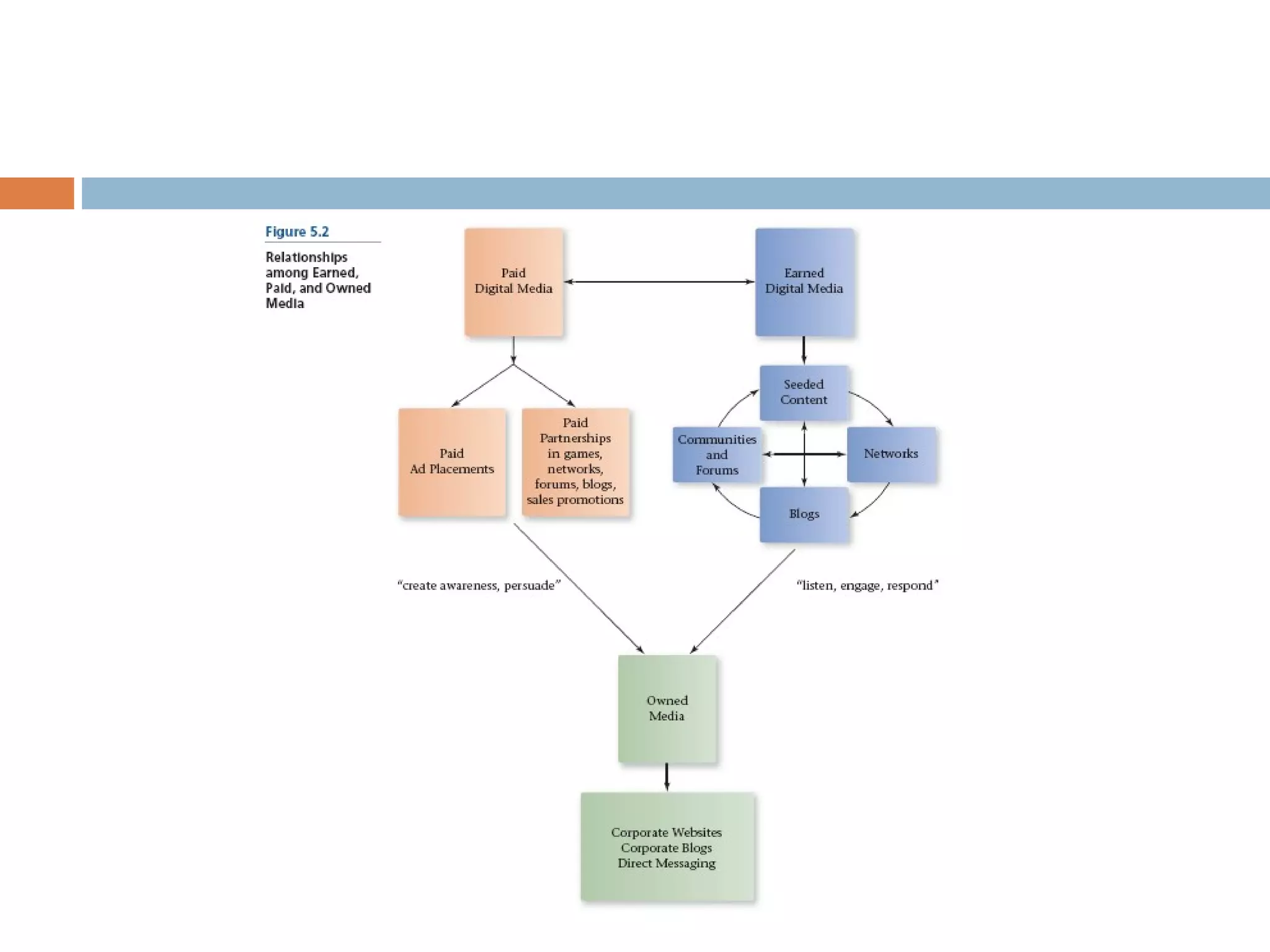 Figure 5.2

Relationships among Earned, Paid, and Owned Media

Paid Digital Media

Earned Digital Media

Paid Ad Placements

Paid Partnerships in games, networks, forums, blogs, sales promotions

Seeded Content

Communities and Forums

Networks

Blogs

"create awareness, persuade"

"listen, engage, respond"

Owned Media

Corporate Websites
Corporate Blogs
Direct Messaging